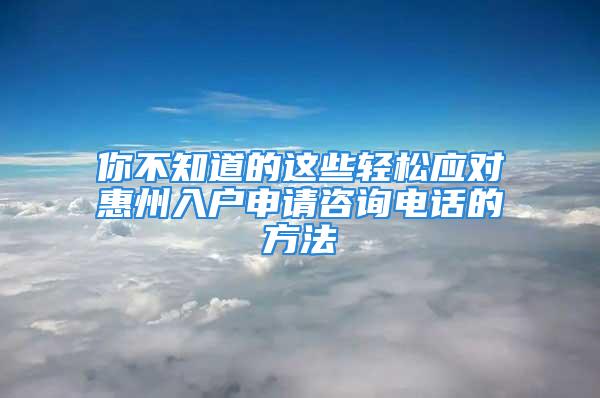 你不知道的这些轻松应对惠州入户申请咨询电话的方法